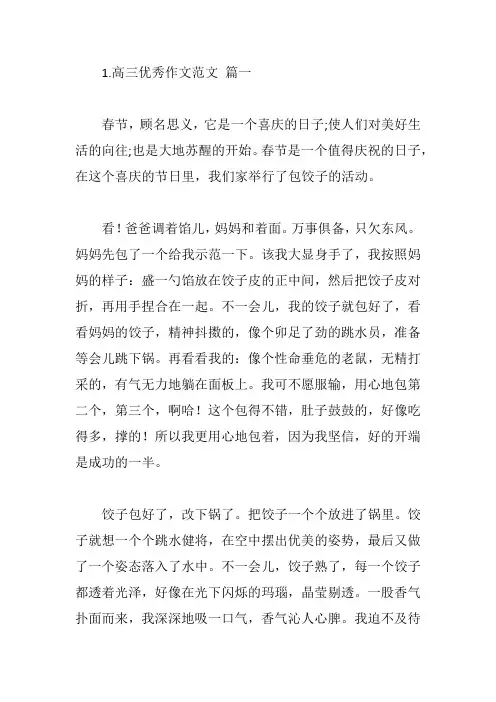 1.高三优秀作文范文 篇一

春节，顾名思义，它是一个喜庆的日子;使人们对美好生活的向往;也是大地苏醒的开始。春节是一个值得庆祝的日子，在这个喜庆的节日里，我们家举行了包饺子的活动。

看！爸爸调着馅儿，妈妈和着面。万事俱备，只欠东风。妈妈先包了一个给我示范一下。该我大显身手了，我按照妈妈的样子：盛一勺馅放在饺子皮的正中间，然后把饺子皮对折，再用手捏合在一起。不一会儿，我的饺子就包好了，看看妈妈的饺子，精神抖擞的，像个卯足了劲的跳水员，准备等会儿跳下锅。再看看我的：像个性命垂危的老鼠，无精打采的，有气无力地躺在面板上。我可不愿服输，用心地包第二个，第三个，啊哈！这个包得不错，肚子鼓鼓的，好像吃得多，撑的！所以我更用心地包着，因为我坚信，好的开端是成功的一半。

饺子包好了，改下锅了。把饺子一个个放进了锅里。饺子就想一个个跳水健将，在空中摆出优美的姿势，最后又做了一个姿态落入了水中。不一会儿，饺子熟了，每一个饺子都透着光泽，好像在光下闪烁的玛瑙，晶莹剔透。一股香气扑面而来，我深深地吸一口气，香气沁人心脾。我迫不及待